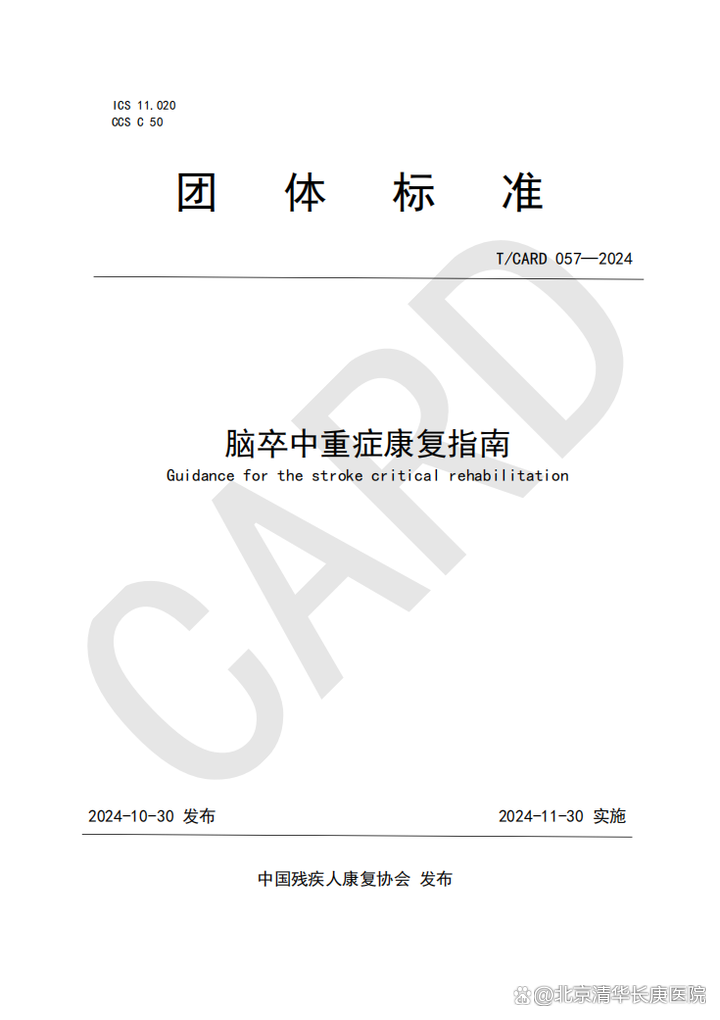 ICS 11.020
CCS C 50

团 体 标 准

T/CARD 057—2024

CARD

脑卒中重症康复指南
Guidance for the stroke critical rehabilitation

2024-10-30 发布

2024-11-30 实施

中国残疾人康复协会 发布

@北京清华长庚医院